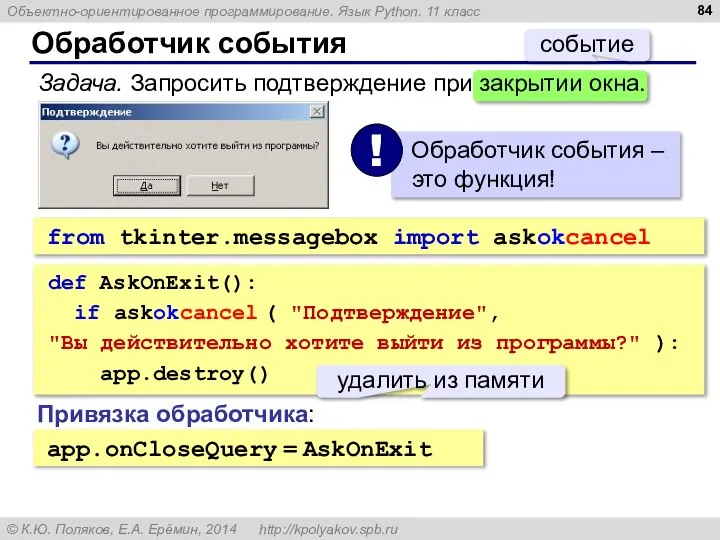 Объектно-ориентированное программирование. Язык Python. 11 класс

84

Обработчик события

событие

Задача. Запросить подтверждение при закрытии окна.

Подтверждение

Вы действительно хотите выйти из программы?

Да

Нет

!

Обработчик события – это функция!

from tkinter.messagebox import askokcancel

def AskOnExit():
  if askokcancel ( "Подтверждение",
"Вы действительно хотите выйти из программы?" ):
    app.destroy()

удалить из памяти

Привязка обработчика:

app.onCloseQuery = AskOnExit

© К.Ю. Поляков, Е.А. Ерёмин, 2014    http://kpolyakov.spb.ru